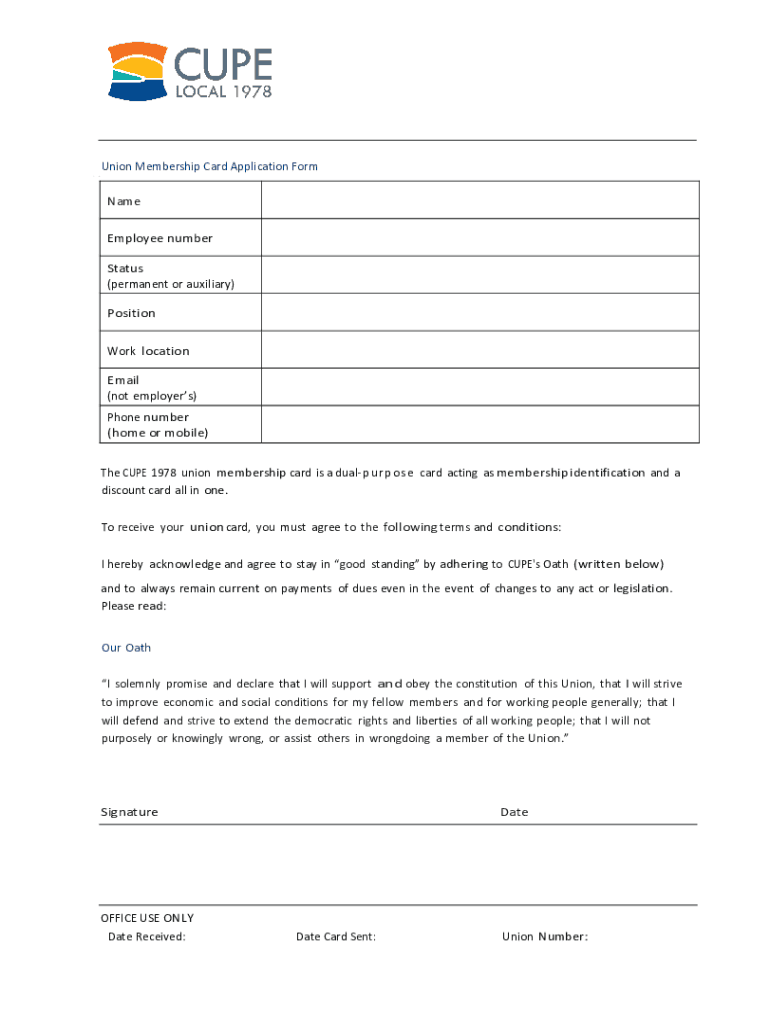 CUPE
LOCAL 1978

Union Membership Card Application Form

| Name | |
|---|---|
| Employee number | |
| Status (permanent or auxiliary) | |
| Position | |
| Work location | |
| Email (not employer's) | |
| Phone number (home or mobile) | |

The CUPE 1978 union membership card is a dual-purpose card acting as membership identification and a discount card all in one.

To receive your union card, you must agree to the following terms and conditions:

I hereby acknowledge and agree to stay in "good standing" by adhering to CUPE's Oath (written below) and to always remain current on payments of dues even in the event of changes to any act or legislation. Please read:

Our Oath

"I solemnly promise and declare that I will support and obey the constitution of this Union, that I will strive to improve economic and social conditions for my fellow members and for working people generally; that I will defend and strive to extend the democratic rights and liberties of all working people; that I will not purposely or knowingly wrong, or assist others in wrongdoing a member of the Union."

Signature

Date

OFFICE USE ONLY
Date Received: Date Card Sent: Union Number: